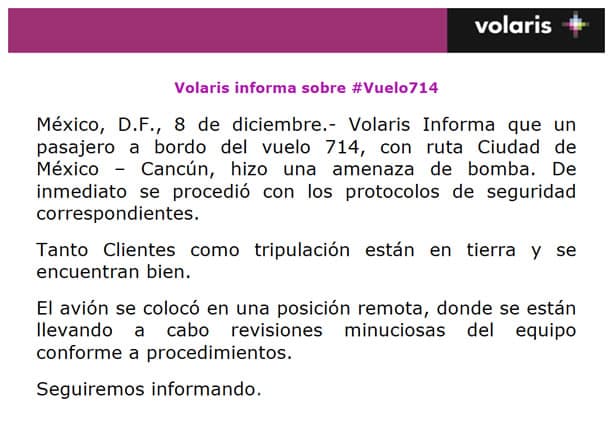 volaris

Volaris informa sobre #Vuelo714

México, D.F., 8 de diciembre.- Volaris Informa que un pasajero a bordo del vuelo 714, con ruta Ciudad de México – Cancún, hizo una amenaza de bomba. De inmediato se procedió con los protocolos de seguridad correspondientes.

Tanto Clientes como tripulación están en tierra y se encuentran bien.

El avión se colocó en una posición remota, donde se están llevando a cabo revisiones minuciosas del equipo conforme a procedimientos.

Seguiremos informando.